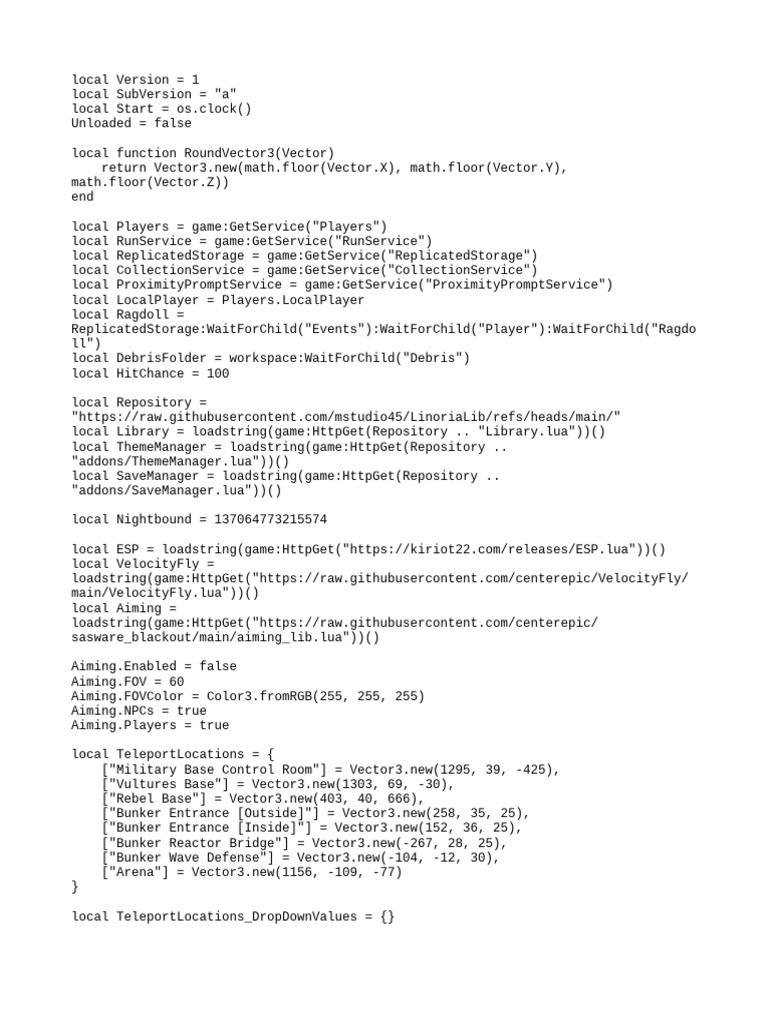 local Version = 1
local SubVersion = "a"
local Start = os.clock()
Unloaded = false

local function RoundVector3(Vector)
    return Vector3.new(math.floor(Vector.X), math.floor(Vector.Y), math.floor(Vector.Z))
end

local Players = game:GetService("Players")
local RunService = game:GetService("RunService")
local ReplicatedStorage = game:GetService("ReplicatedStorage")
local CollectionService = game:GetService("CollectionService")
local ProximityPromptService = game:GetService("ProximityPromptService")
local LocalPlayer = Players.LocalPlayer
local Ragdoll = ReplicatedStorage:WaitForChild("Events"):WaitForChild("Player"):WaitForChild("Ragdoll")
local DebrisFolder = workspace:WaitForChild("Debris")
local HitChance = 100

local Repository = "https://raw.githubusercontent.com/mstudio45/LinoriaLib/refs/heads/main/"
local Library = loadstring(game:HttpGet(Repository .. "Library.lua"))()
local ThemeManager = loadstring(game:HttpGet(Repository .. "addons/ThemeManager.lua"))()
local SaveManager = loadstring(game:HttpGet(Repository .. "addons/SaveManager.lua"))()

local Nightbound = 137064773215574

local ESP = loadstring(game:HttpGet("https://kiriot22.com/releases/ESP.lua"))()
local VelocityFly = loadstring(game:HttpGet("https://raw.githubusercontent.com/centerepic/VelocityFly/main/VelocityFly.lua"))()
local Aiming = loadstring(game:HttpGet("https://raw.githubusercontent.com/centerepic/sasware_blackout/main/aiming_lib.lua"))()

Aiming.Enabled = false
Aiming.FOV = 60
Aiming.FOVColor = Color3.fromRGB(255, 255, 255)
Aiming.NPCs = true
Aiming.Players = true

local TeleportLocations = {
    ["Military Base Control Room"] = Vector3.new(1295, 39, -425),
    ["Vultures Base"] = Vector3.new(1303, 69, -30),
    ["Rebel Base"] = Vector3.new(403, 40, 666),
    ["Bunker Entrance [Outside]"] = Vector3.new(258, 35, 25),
    ["Bunker Entrance [Inside]"] = Vector3.new(152, 36, 25),
    ["Bunker Reactor Bridge"] = Vector3.new(-267, 28, 25),
    ["Bunker Wave Defense"] = Vector3.new(-104, -12, 30),
    ["Arena"] = Vector3.new(1156, -109, -77)
}

local TeleportLocations_DropDownValues = {}